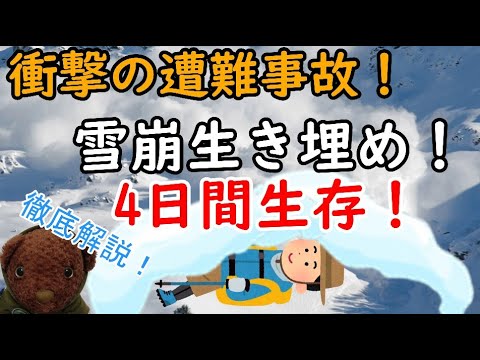 衝撃の遭難事故！

雪崩生き埋め！

4日間生存！

徹底解説！